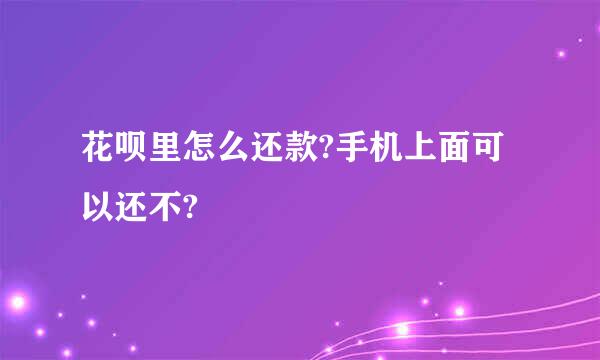 花呗里怎么还款?手机上面可以还不?